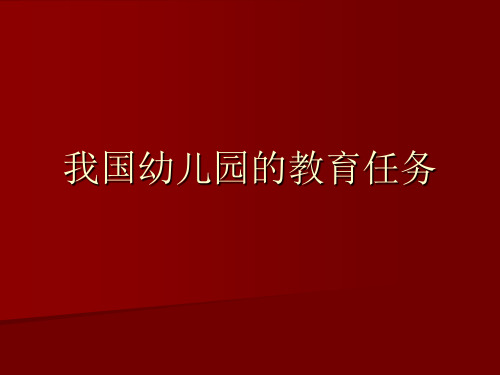 我国幼儿园的教育任务